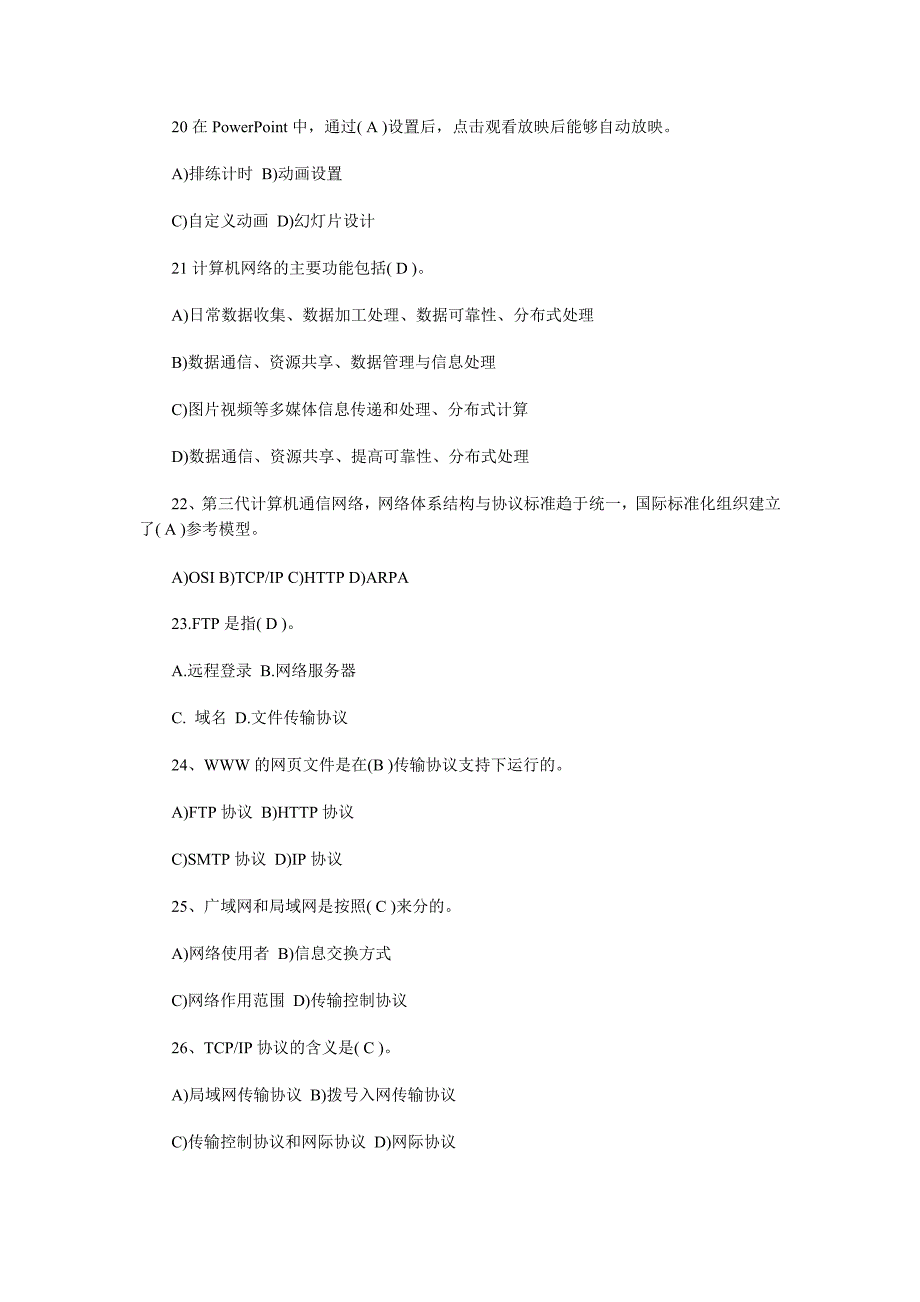 20 在 PowerPoint 中，通过( A )设置后，点击观看放映后能够自动放映。

A)排练计时 B)动画设置

C)自定义动画 D)幻灯片设计

21 计算机网络的主要功能包括( D )。

A)日常数据收集、数据加工处理、数据可靠性、分布式处理

B)数据通信、资源共享、数据管理与信息处理

C)图片视频等多媒体信息传递和处理、分布式计算

D)数据通信、资源共享、提高可靠性、分布式处理

22、第三代计算机通信网络，网络体系结构与协议标准趋于统一，国际标准化组织建立了( A )参考模型。

A)OSI B)TCP/IP C)HTTP D)ARPA

23.FTP 是指( D )。

A.远程登录 B.网络服务器

C. 域名 D.文件传输协议

24、WWW 的网页文件是在(B )传输协议支持下运行的。

A)FTP 协议 B)HTTP 协议

C)SMTP 协议 D)IP 协议

25、广域网和局域网是按照( C )来分的。

A)网络使用者 B)信息交换方式

C)网络作用范围 D)传输控制协议

26、TCP/IP 协议的含义是( C )。

A)局域网传输协议 B)拨号入网传输协议

C)传输控制协议和网际协议 D)网际协议